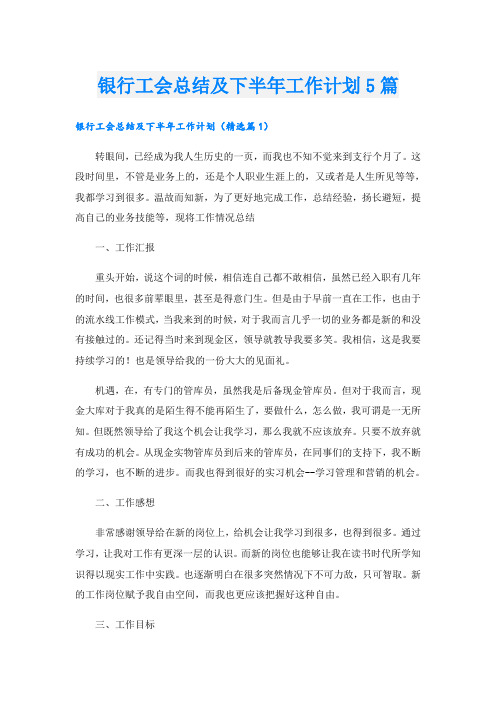 银行工会总结及下半年工作计划5篇

银行工会总结及下半年工作计划（精选篇1）

转眼间，已经成为我人生历史的一页，而我也不知不觉来到支行个月了。这段时间里，不管是业务上的，还是个人职业生涯上的，又或者是人生所见等等，我都学习到很多。温故而知新，为了更好地完成工作，总结经验，扬长避短，提高自己的业务技能等，现将工作情况总结

一、工作汇报

重头开始，说这个词的时候，相信连自己都不敢相信，虽然已经入职有几年的时间，也很多前辈眼里，甚至是得意门生。但是由于早前一直在工作，也由于的流水线工作模式，当我来到的时候，对于我而言几乎一切的业务都是新的和没有接触过的。还记得当时来到现金区，领导就教导我要多笑。我相信，这是我要持续学习的！也是领导给我的一份大大的见面礼。

机遇，在，有专门的管库员，虽然我是后备现金管库员。但对于我而言，现金大库对于我真的是陌生得不能再陌生了，要做什么，怎么做，我可谓是一无所知。但既然领导给了我这个机会让我学习，那么我就不应该放弃。只要不放弃就有成功的机会。从现金实物管库员到后来的管库员，在同事们的支持下，我不断的学习，也不断的进步。而我也得到很好的实习机会--学习管理和营销的机会。

二、工作感想

非常感谢领导给在新的岗位上，给机会让我学习到很多，也得到很多。通过学习，让我对工作有更深一层的认识。而新的岗位也能够让我在读书时代所学知识得以现实工作中实践。也逐渐明白在很多突然情况下不可力敌，只可智取。新的工作岗位赋予我自由空间，而我也更应该把握好这种自由。

三、工作目标